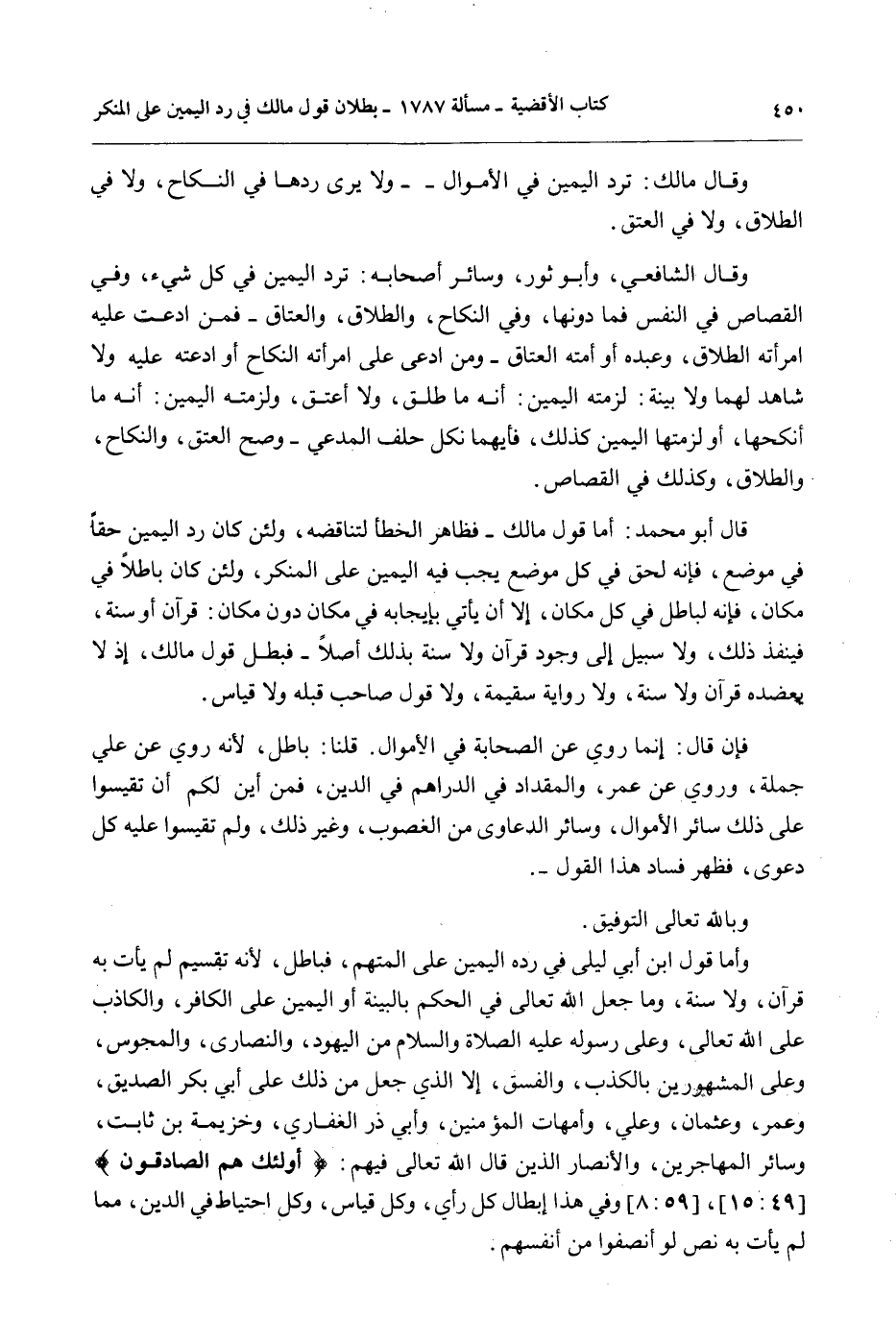 ٤٥٠ كتاب الأقضية ـ مسألة ١٧٨٧ ـ بطلان قول مالك في رد اليمين على المنكر

وقال مالك: ترد اليمين في الأموال ـ ـ ولا يرى ردها في النكاح، ولا في الطلاق، ولا في العتق.

وقال الشافعي، وأبو ثور، وسائر أصحابه: ترد اليمين في كل شيء، وفي القصاص في النفس فما دونها، وفي النكاح، والطلاق، والعتاق ـ فمن ادعت عليه امرأته الطلاق، وعبده أو أمته العتاق ـ ومن ادعى على امرأته النكاح أو ادعته عليه ولا شاهد لهما ولا بينة: لزمته اليمين: أنه ما طلق، ولا أعتق، ولزمته اليمين: أنه ما أنكحها، أو لزمتها اليمين كذلك، فأيهما نكل حلف المدعي ـ وصح العتق، والنكاح، والطلاق، وكذلك في القصاص.

قال أبو محمد: أما قول مالك ـ فظاهر الخطأ لتناقضه، ولئن كان رد اليمين حقاً في موضع، فإنه لحق في كل موضع يجب فيه اليمين على المنكر، ولئن كان باطلاً في مكان، فإنه لباطل في كل مكان، إلا أن يأتي بإيجابه في مكان دون مكان: قرآن أو سنة، فينفذ ذلك، ولا سبيل إلى وجود قرآن ولا سنة بذلك أصلاً ـ فبطل قول مالك، إذ لا يعضده قرآن ولا سنة، ولا رواية سقيمة، ولا قول صاحب قبله ولا قياس.

فإن قال: إنما روي عن الصحابة في الأموال. قلنا: باطل، لأنه روي عن علي جملة، وروي عن عمر، والمقداد في الدراهم في الدين، فمن أين لكم أن تقيسوا على ذلك سائر الأموال، وسائر الدعاوى من الغصوب، وغير ذلك، ولم تقيسوا عليه كل دعوى، فظهر فساد هذا القول ـ.

وبالله تعالى التوفيق.

وأما قول ابن أبي ليلى في رده اليمين على المتهم، فباطل، لأنه تقسيم لم يأت به قرآن، ولا سنة، وما جعل الله تعالى في الحكم بالبينة أو اليمين على الكافر، والكاذب على الله تعالى، وعلى رسوله عليه الصلاة والسلام من اليهود، والنصارى، والمجوس، وعلى المشهورين بالكذب، والفسق، إلا الذي جعل من ذلك على أبي بكر الصديق، وعمر، وعثمان، وعلي، وأمهات المؤمنين، وأبي ذر الغفاري، وخزيمة بن ثابت، وسائر المهاجرين، والأنصار الذين قال الله تعالى فيهم: ﴿ أولئك هم الصادقون ﴾ [٤٩ : ١٥]، [٥٩ : ٨] وفي هذا إبطال كل رأي، وكل قياس، وكل احتياط في الدين، مما لم يأت به نص لو أنصفوا من أنفسهم.